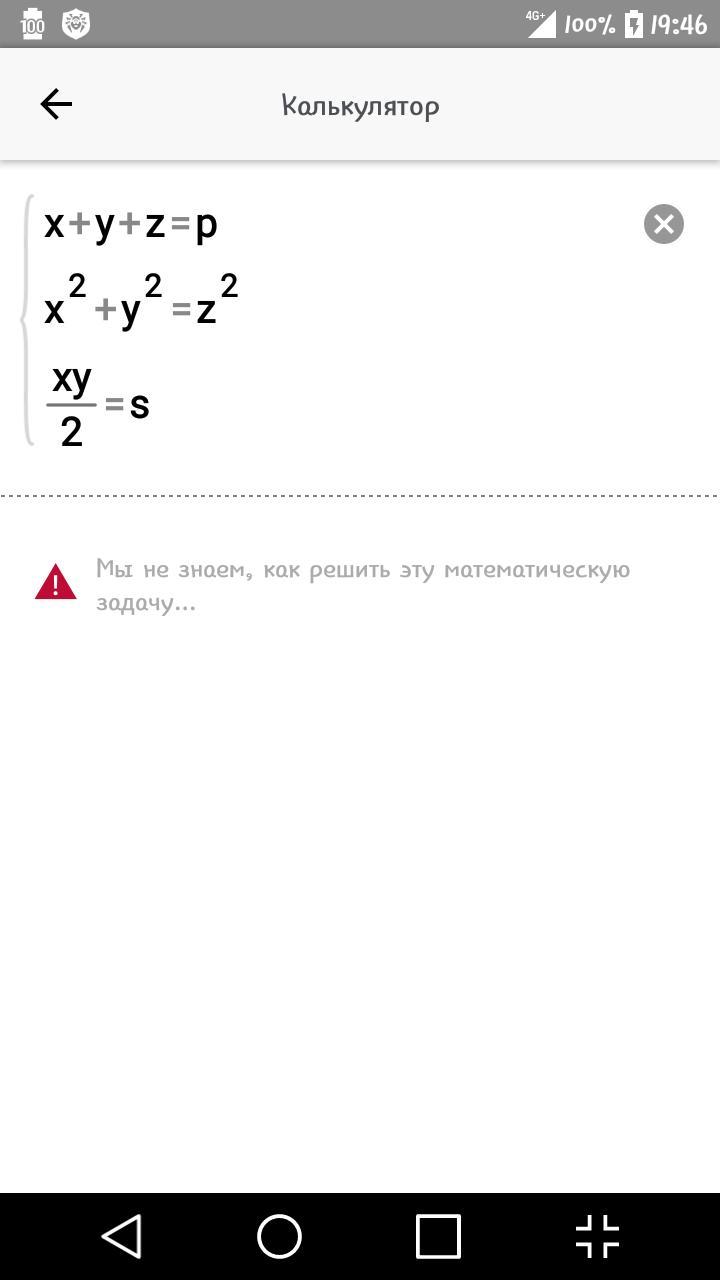 100 4G+ 100% 19:46

Колькулятор

$\begin{cases} x+y+z=p \\ x^2+y^2=z^2 \\ \frac{xy}{2}=s \end{cases}$

Мы не знаем, как решить эту математическую задачу...